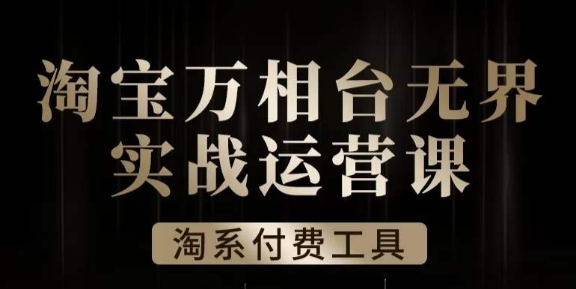 淘宝万相台无界
实战运营课

淘系付费工具